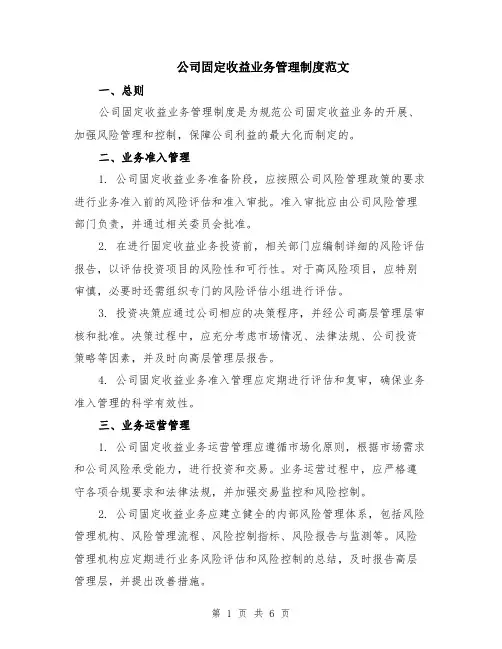 公司固定收益业务管理制度范文

一、总则

公司固定收益业务管理制度是为规范公司固定收益业务的开展、加强风险管理和控制，保障公司利益的最大化而制定的。

二、业务准入管理

1. 公司固定收益业务准备阶段，应按照公司风险管理政策的要求进行业务准入前的风险评估和准入审批。准入审批应由公司风险管理部门负责，并通过相关委员会批准。

2. 在进行固定收益业务投资前，相关部门应编制详细的风险评估报告，以评估投资项目的风险性和可行性。对于高风险项目，应特别审慎，必要时还需组织专门的风险评估小组进行评估。

3. 投资决策应通过公司相应的决策程序，并经公司高层管理层审核和批准。决策过程中，应充分考虑市场情况、法律法规、公司投资策略等因素，并及时向高层管理层报告。

4. 公司固定收益业务准入管理应定期进行评估和复审，确保业务准入管理的科学有效性。

三、业务运营管理

1. 公司固定收益业务运营管理应遵循市场化原则，根据市场需求和公司风险承受能力，进行投资和交易。业务运营过程中，应严格遵守各项合规要求和法律法规，并加强交易监控和风险控制。

2. 公司固定收益业务应建立健全的内部风险管理体系，包括风险管理机构、风险管理流程、风险控制指标、风险报告与监测等。风险管理机构应定期进行业务风险评估和风险控制的总结，及时报告高层管理层，并提出改善措施。

第 1 页 共 6 页